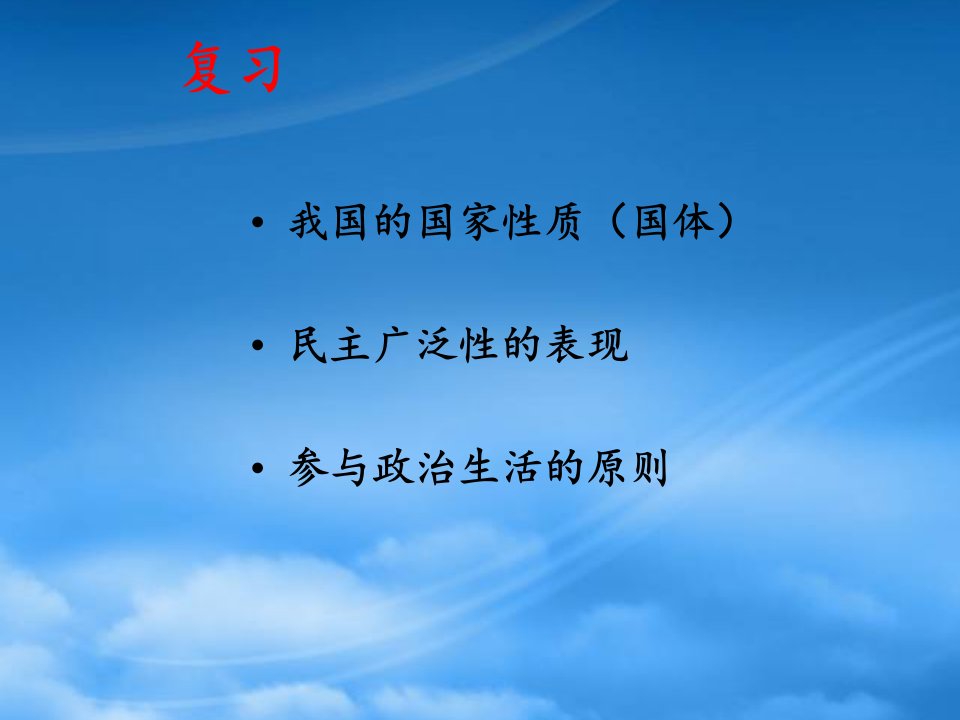 复习

• 我国的国家性质（国体）

• 民主广泛性的表现

• 参与政治生活的原则